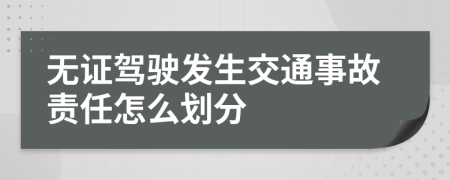 无证驾驶发生交通事故责任怎么划分